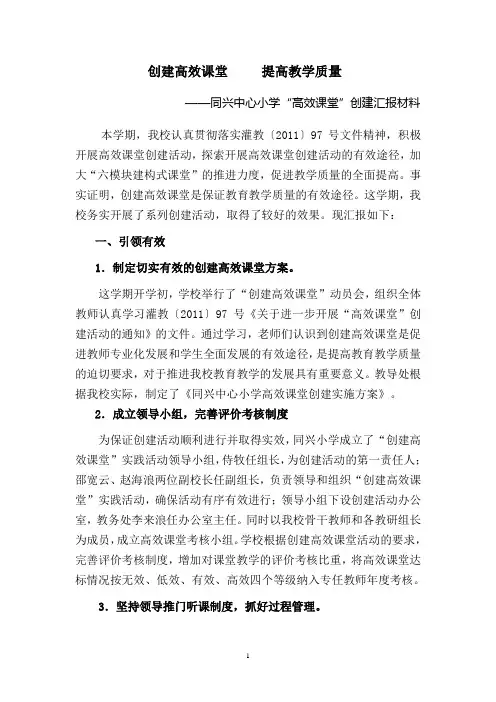 创建高效课堂　　提高教学质量

——同兴中心小学“高效课堂”创建汇报材料

本学期，我校认真贯彻落实灌教〔2011〕97 号文件精神，积极开展高效课堂创建活动，探索开展高效课堂创建活动的有效途径，加大“六模块建构式课堂”的推进力度，促进教学质量的全面提高。事实证明，创建高效课堂是保证教育教学质量的有效途径。这学期，我校务实开展了系列创建活动，取得了较好的效果。现汇报如下：

一、引领有效

1．制定切实有效的创建高效课堂方案。

这学期开学初，学校举行了“创建高效课堂”动员会，组织全体教师认真学习灌教〔2011〕97 号《关于进一步开展“高效课堂”创建活动的通知》的文件。通过学习，老师们认识到创建高效课堂是促进教师专业化发展和学生全面发展的有效途径，是提高教育教学质量的迫切要求，对于推进我校教育教学的发展具有重要意义。教导处根据我校实际，制定了《同兴中心小学高效课堂创建实施方案》。

2．成立领导小组，完善评价考核制度

为保证创建活动顺利进行并取得实效，同兴小学成立了“创建高效课堂”实践活动领导小组，侍牧任组长，为创建活动的第一责任人；邵宽云、赵海浪两位副校长任副组长，负责领导和组织“创建高效课堂”实践活动，确保活动有序有效进行；领导小组下设创建活动办公室，教务处李来浪任办公室主任。同时以我校骨干教师和各教研组长为成员，成立高效课堂考核小组。学校根据创建高效课堂活动的要求，完善评价考核制度，增加对课堂教学的评价考核比重，将高效课堂达标情况按无效、低效、有效、高效四个等级纳入专任教师年度考核。

3．坚持领导推门听课制度，抓好过程管理。

1